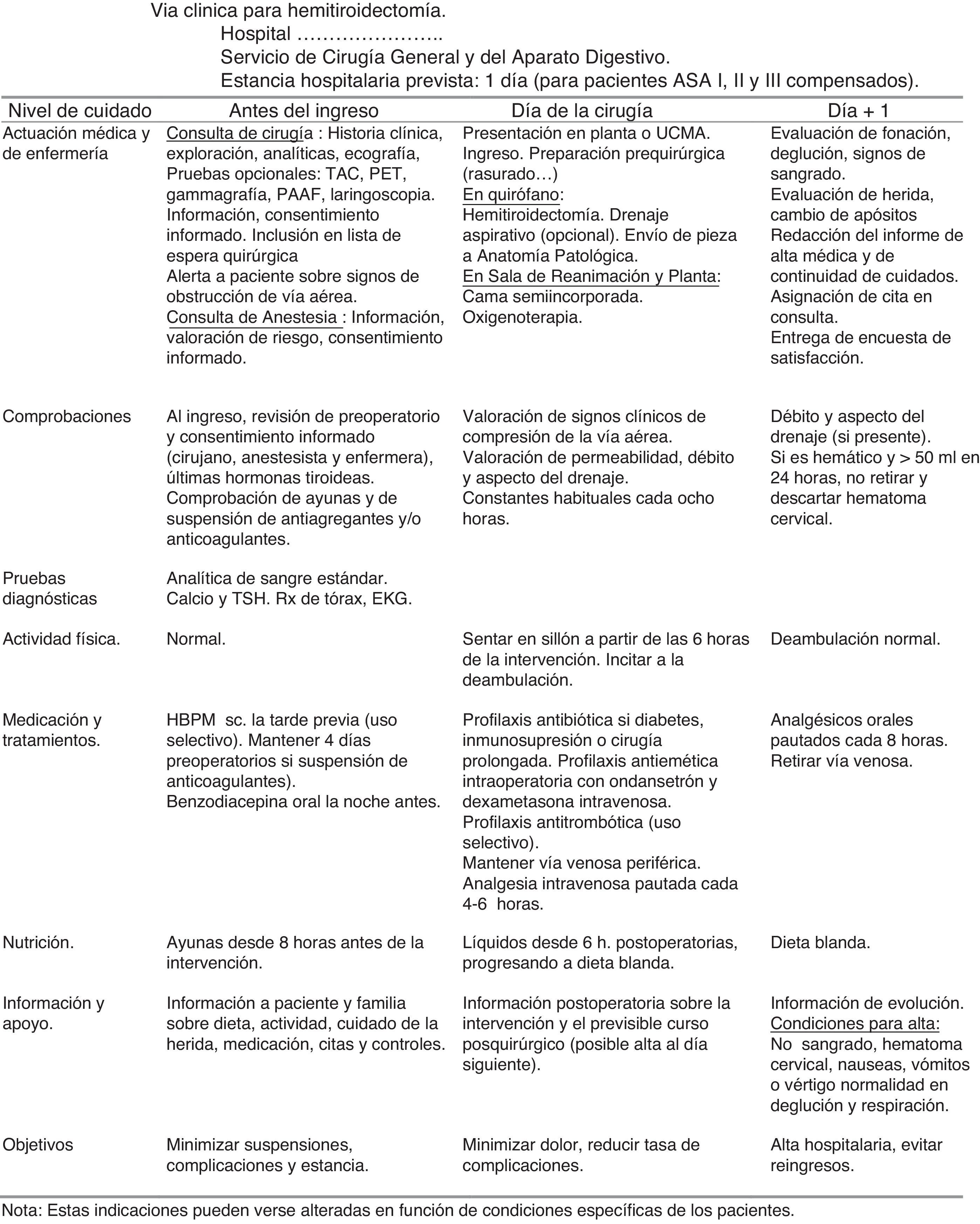 Via clinica para hemitiroidectomía.
Hospital …………………..
Servicio de Cirugía General y del Aparato Digestivo.
Estancia hospitalaria prevista: 1 día (para pacientes ASA I, II y III compensados).

| Nivel de cuidado | Antes del ingreso | Día de la cirugía | Día + 1 |
|---|---|---|---|
| Actuación médica y de enfermería | Consulta de cirugía : Historia clínica, exploración, analíticas, ecografía, Pruebas opcionales: TAC, PET, gammagrafía, PAAF, laringoscopia. Información, consentimiento informado. Inclusión en lista de espera quirúrgica Alerta a paciente sobre signos de obstrucción de vía aérea. Consulta de Anestesia : Información, valoración de riesgo, consentimiento informado. | Presentación en planta o UCMA. Ingreso. Preparación prequirúrgica (rasurado…) En quirófano: Hemitiroidectomía. Drenaje aspirativo (opcional). Envío de pieza a Anatomía Patológica. En Sala de Reanimación y Planta: Cama semiincorporada. Oxigenoterapia. | Evaluación de fonación, deglución, signos de sangrado. Evaluación de herida, cambio de apósitos Redacción del informe de alta médica y de continuidad de cuidados. Asignación de cita en consulta. Entrega de encuesta de satisfacción. |
| Comprobaciones | Al ingreso, revisión de preoperatorio y consentimiento informado (cirujano, anestesista y enfermera), últimas hormonas tiroideas. Comprobación de ayunas y de suspensión de antiagregantes y/o anticoagulantes. | Valoración de signos clínicos de compresión de la vía aérea. Valoración de permeabilidad, débito y aspecto del drenaje. Constantes habituales cada ocho horas. | Débito y aspecto del drenaje (si presente). Si es hemático y > 50 ml en 24 horas, no retirar y descartar hematoma cervical. |
| Pruebas diagnósticas | Analítica de sangre estándar. Calcio y TSH. Rx de tórax, EKG. | | |
| Actividad física. | Normal. | Sentar en sillón a partir de las 6 horas de la intervención. Incitar a la deambulación. | Deambulación normal. |
| Medicación y tratamientos. | HBPM sc. la tarde previa (uso selectivo). Mantener 4 días preoperatorios si suspensión de anticoagulantes). Benzodiacepina oral la noche antes. | Profilaxis antibiótica si diabetes, inmunosupresión o cirugía prolongada. Profilaxis antiemética intraoperatoria con ondansetrón y dexametasona intravenosa. Profilaxis antitrombótica (uso selectivo). Mantener vía venosa periférica. Analgesia intravenosa pautada cada 4-6 horas. | Analgésicos orales pautados cada 8 horas. Retirar vía venosa. |
| Nutrición. | Ayunas desde 8 horas antes de la intervención. | Líquidos desde 6 h. postoperatorias, progresando a dieta blanda. | Dieta blanda. |
| Información y apoyo. | Información a paciente y familia sobre dieta, actividad, cuidado de la herida, medicación, citas y controles. | Información postoperatoria sobre la intervención y el previsible curso posquirúrgico (posible alta al día siguiente). | Información de evolución. Condiciones para alta: No sangrado, hematoma cervical, nauseas, vómitos o vértigo normalidad en deglución y respiración. |
| Objetivos | Minimizar suspensiones, complicaciones y estancia. | Minimizar dolor, reducir tasa de complicaciones. | Alta hospitalaria, evitar reingresos. |

Nota: Estas indicaciones pueden verse alteradas en función de condiciones específicas de los pacientes.